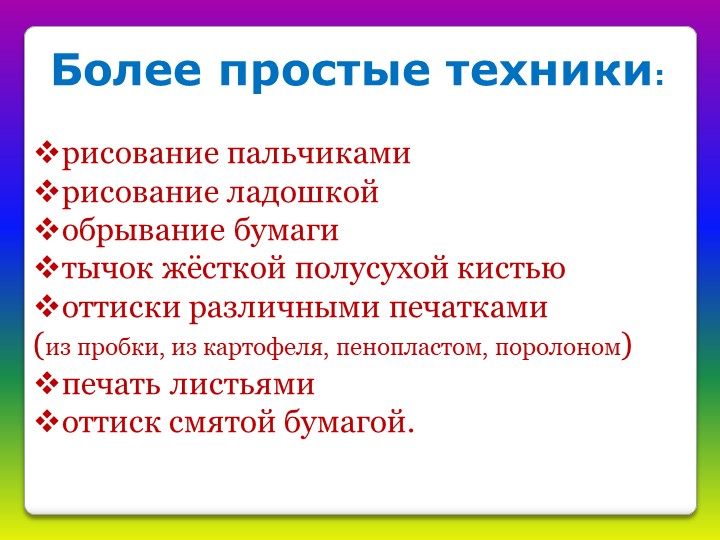 Более простые техники:

❖рисование пальчиками
❖рисование ладошкой
❖обрывание бумаги
❖тычок жёсткой полусухой кистью
❖оттиски различными печатками
(из пробки, из картофеля, пенопластом, поролоном)
❖печать листьями
❖оттиск смятой бумагой.